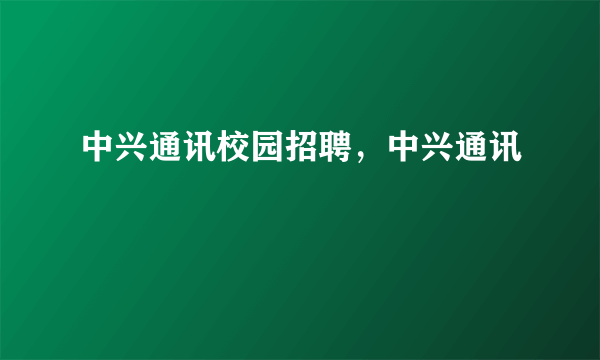 中兴通讯校园招聘，中兴通讯